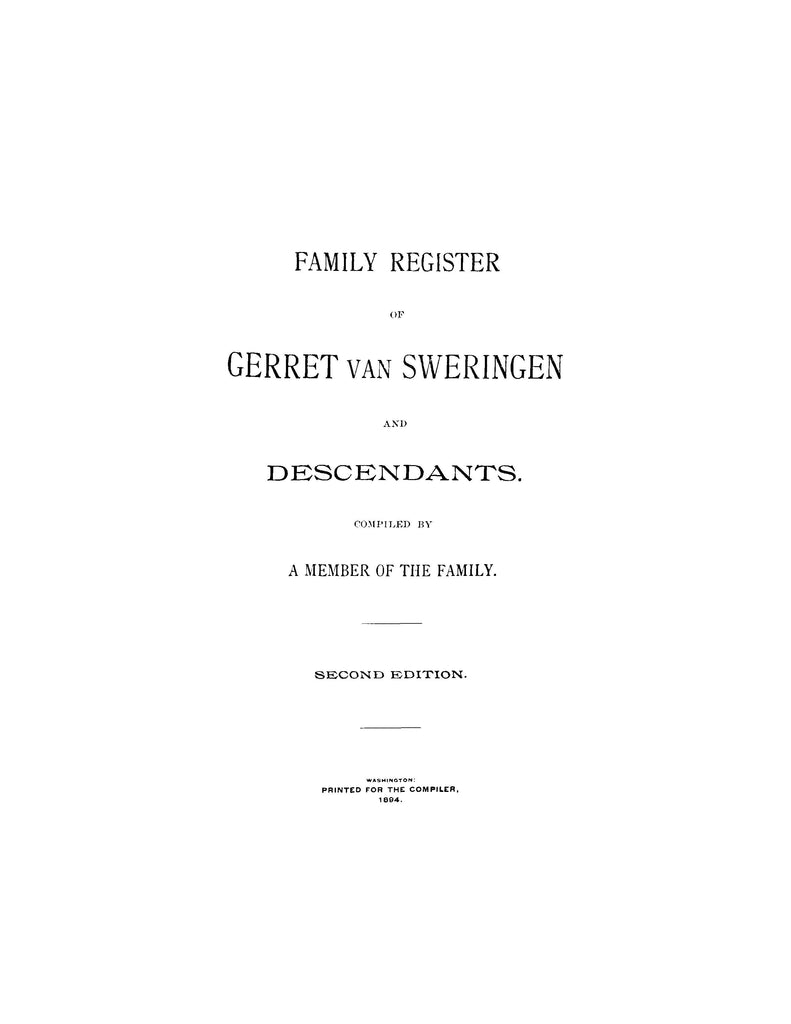 FAMILY REGISTER

OF

GERRET VAN SWERINGEN

AND

DESCENDANTS.

COMPILED BY

A MEMBER OF THE FAMILY.

SECOND EDITION.

WASHINGTON:
PRINTED FOR THE COMPILER,
1894.